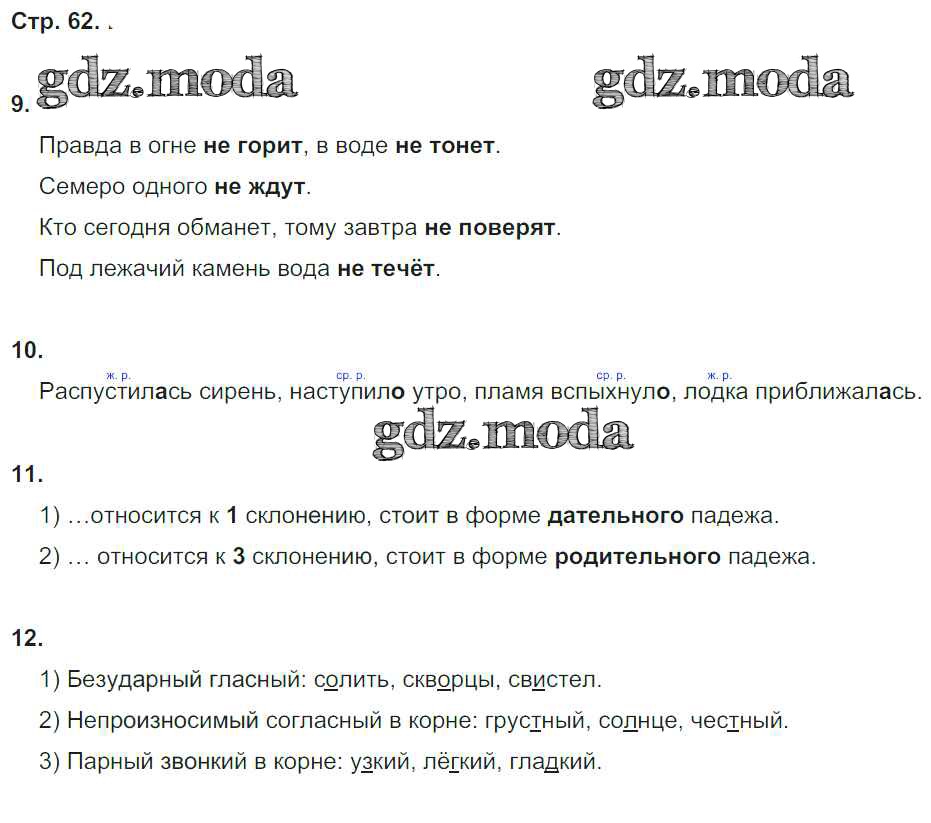 Стр. 62.

gdz.moda gdz.moda

9.

Правда в огне не горит, в воде не тонет.

Семеро одного не ждут.

Кто сегодня обманет, тому завтра не поверят.

Под лежачий камень вода не течёт.

10.

ж. р. ср. р. ср. р. ж. р.

Распустилась сирень, наступило утро, пламя вспыхнуло, лодка приближалась.

gdz.moda

11.

1) …относится к 1 склонению, стоит в форме дательного падежа.

2) … относится к 3 склонению, стоит в форме родительного падежа.

12.

1) Безударный гласный: солить, скворцы, свистел.

2) Непроизносимый согласный в корне: грустный, солнце, честный.

3) Парный звонкий в корне: узкий, лёгкий, гладкий.